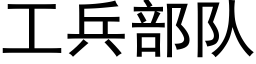 工兵部队